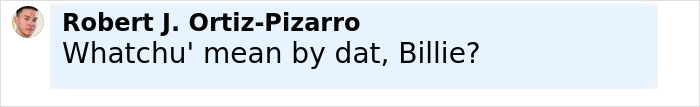 Robert J. Ortiz-Pizarro
Whatchu' mean by dat, Billie?